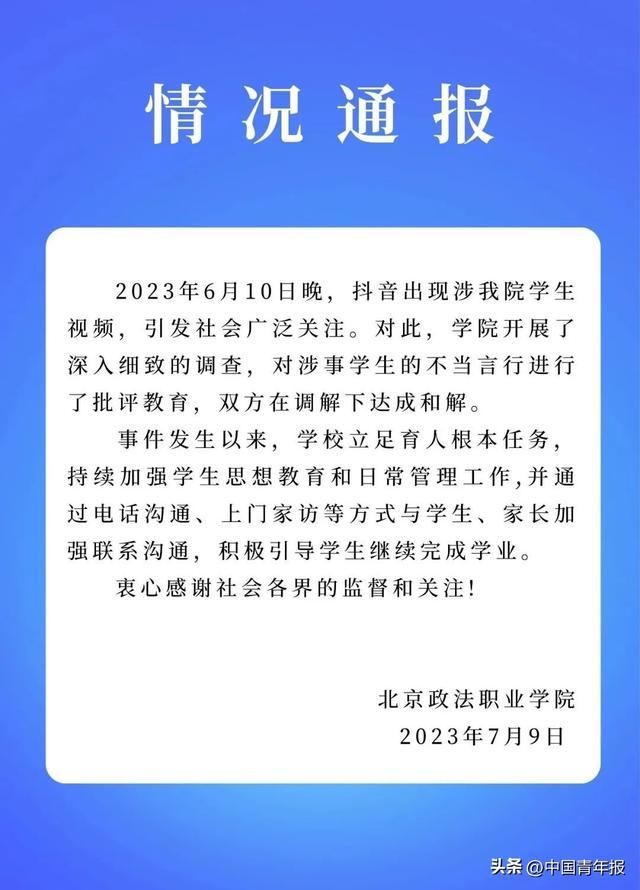 情况通报

2023年6月10日晚，抖音出现涉我院学生视频，引发社会广泛关注。对此，学院开展了深入细致的调查，对涉事学生的不当言行进行了批评教育，双方在调解下达成和解。

事件发生以来，学校立足育人根本任务，持续加强学生思想教育和日常管理工作，并通过电话沟通、上门家访等方式与学生、家长加强联系沟通，积极引导学生继续完成学业。

衷心感谢社会各界的监督和关注！

北京政法职业学院
2023年7月9日

头条 @中国青年报